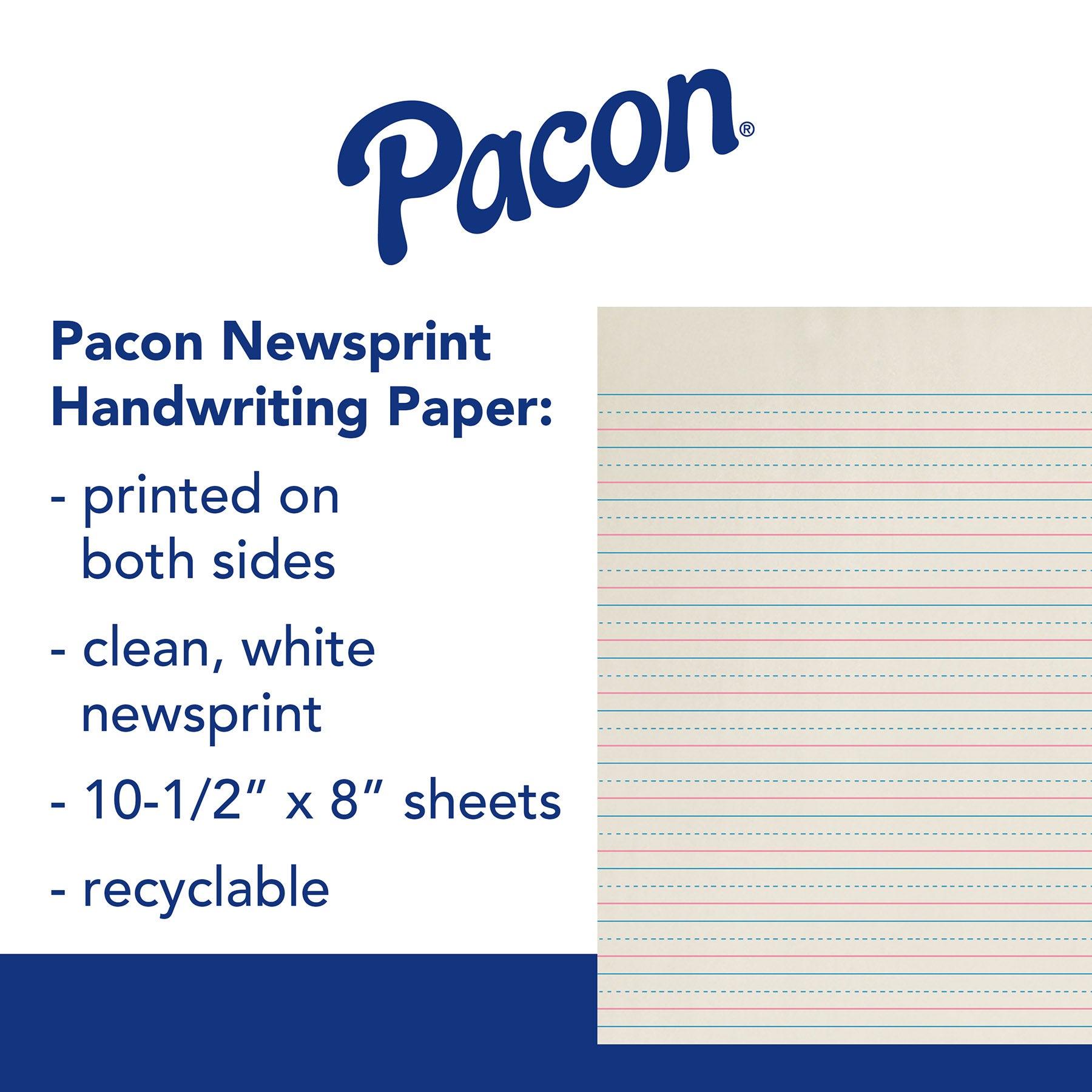 Pacon®

Pacon Newsprint Handwriting Paper:

- printed on both sides

- clean, white newsprint

- 10-1/2" x 8" sheets

- recyclable